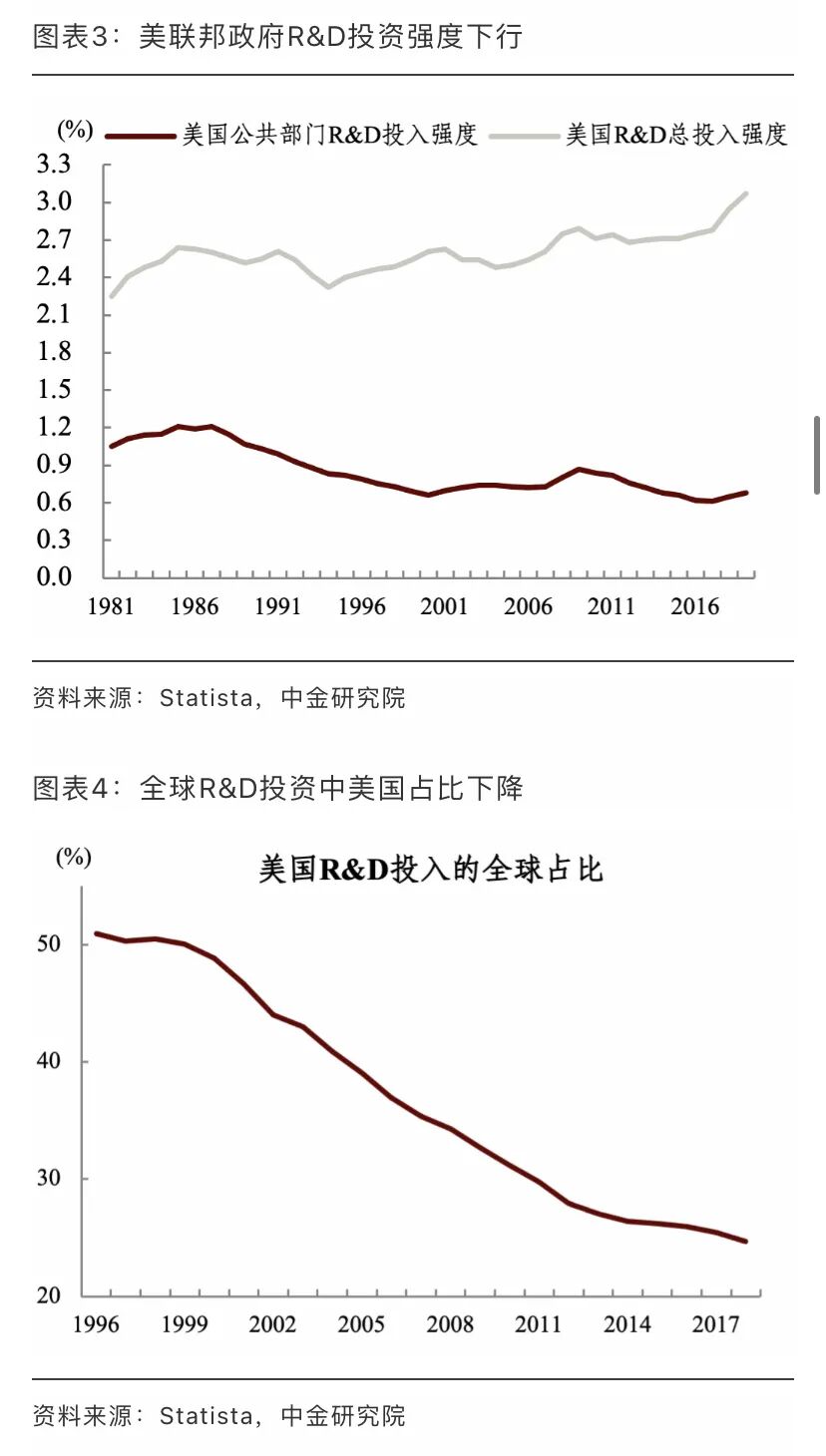 图表3：美联邦政府R&D投资强度下行

(%)
美国公共部门R&D投入强度
美国R&D总投入强度

3.3
3.0
2.7
2.4
2.1
1.8
1.5
1.2
0.9
0.6
0.3
0.0

1981 1986 1991 1996 2001 2006 2011 2016

资料来源：Statista，中金研究院

图表4：全球R&D投资中美国占比下降

(%)
美国R&D投入的全球占比

50
40
30
20

1996 1999 2002 2005 2008 2011 2014 2017

资料来源：Statista，中金研究院